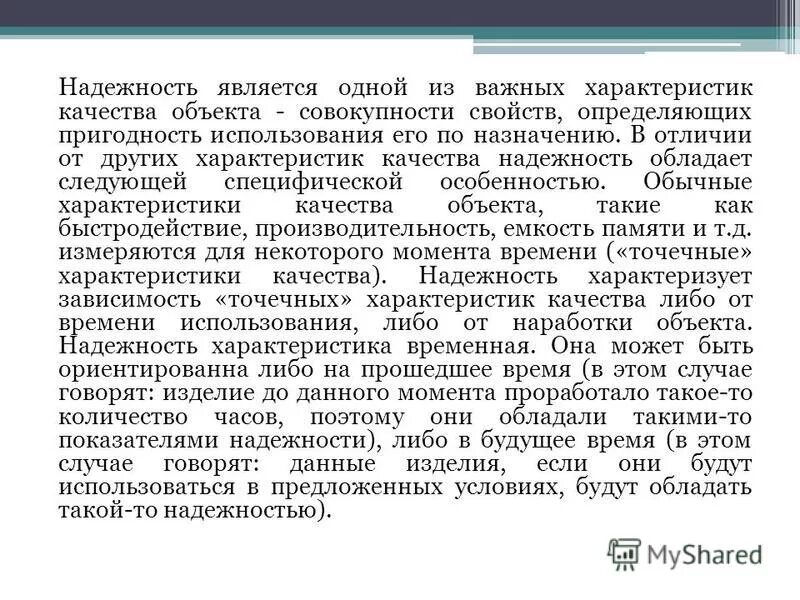 Надежность является одной из важных характеристик качества объекта - совокупности свойств, определяющих пригодность использования его по назначению. В отличии от других характеристик качества надежность обладает следующей специфической особенностью. Обычные характеристики качества объекта, такие как быстродействие, производительность, емкость памяти и т.д. измеряются для некоторого момента времени («точечные» характеристики качества). Надежность характеризует зависимость «точечных» характеристик качества либо от времени использования, либо от наработки объекта. Надежность характеристика временная. Она может быть ориентированна либо на прошедшее время (в этом случае говорят: изделие до данного момента проработало такое-то количество часов, поэтому они обладали такими-то показателями надежности), либо в будущее время (в этом случае говорят: данные изделия, если они будут использоваться в предложенных условиях, будут обладать такой-то надежностью).

MyShared